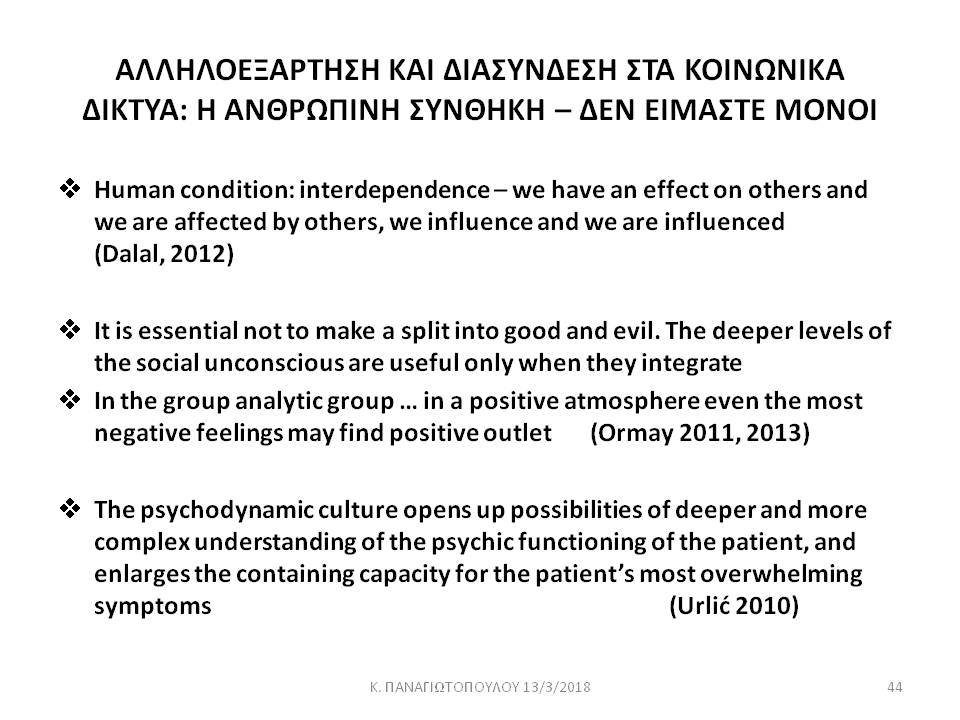 ΑΛΛΗΛΟΕΞΑΡΤΗΣΗ ΚΑΙ ΔΙΑΣΥΝΔΕΣΗ ΣΤΑ ΚΟΙΝΩΝΙΚΑ ΔΙΚΤΥΑ: Η ΑΝΘΡΩΠΙΝΗ ΣΥΝΘΗΚΗ – ΔΕΝ ΕΙΜΑΣΤΕ ΜΟΝΟΙ

❖ Human condition: interdependence – we have an effect on others and we are affected by others, we influence and we are influenced (Dalal, 2012)

❖ It is essential not to make a split into good and evil. The deeper levels of the social unconscious are useful only when they integrate

❖ In the group analytic group … in a positive atmosphere even the most negative feelings may find positive outlet (Ormay 2011, 2013)

❖ The psychodynamic culture opens up possibilities of deeper and more complex understanding of the psychic functioning of the patient, and enlarges the containing capacity for the patient's most overwhelming symptoms (Urlić 2010)

Κ. ΠΑΝΑΓΙΩΤΟΠΟΥΛΟΥ 13/3/2018

44